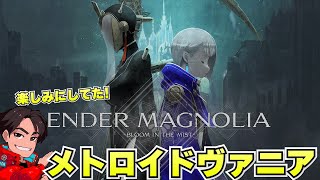 楽しみにしてた!

ENDER MAGNOLIA
BLOOM IN THE MIST

メトロイドヴァニア